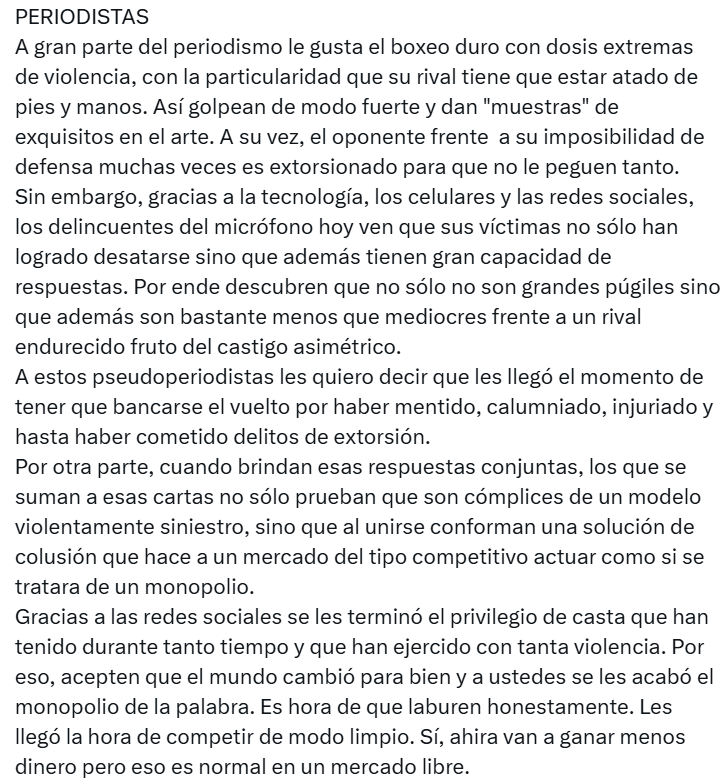 PERIODISTAS
A gran parte del periodismo le gusta el boxeo duro con dosis extremas de violencia, con la particularidad que su rival tiene que estar atado de pies y manos. Así golpean de modo fuerte y dan "muestras" de exquisitos en el arte. A su vez, el oponente frente a su imposibilidad de defensa muchas veces es extorsionado para que no le peguen tanto.
Sin embargo, gracias a la tecnología, los celulares y las redes sociales, los delincuentes del micrófono hoy ven que sus víctimas no sólo han logrado desatarse sino que además tienen gran capacidad de respuestas. Por ende descubren que no sólo no son grandes púgiles sino que además son bastante menos que mediocres frente a un rival endurecido fruto del castigo asimétrico.
A estos pseudoperiodistas les quiero decir que les llegó el momento de tener que bancarse el vuelto por haber mentido, calumniado, injuriado y hasta haber cometido delitos de extorsión.
Por otra parte, cuando brindan esas respuestas conjuntas, los que se suman a esas cartas no sólo prueban que son cómplices de un modelo violentamente siniestro, sino que al unirse conforman una solución de colusión que hace a un mercado del tipo competitivo actuar como si se tratara de un monopolio.
Gracias a las redes sociales se les terminó el privilegio de casta que han tenido durante tanto tiempo y que han ejercido con tanta violencia. Por eso, acepten que el mundo cambió para bien y a ustedes se les acabó el monopolio de la palabra. Es hora de que laburen honestamente. Les llegó la hora de competir de modo limpio. Sí, ahira van a ganar menos dinero pero eso es normal en un mercado libre.